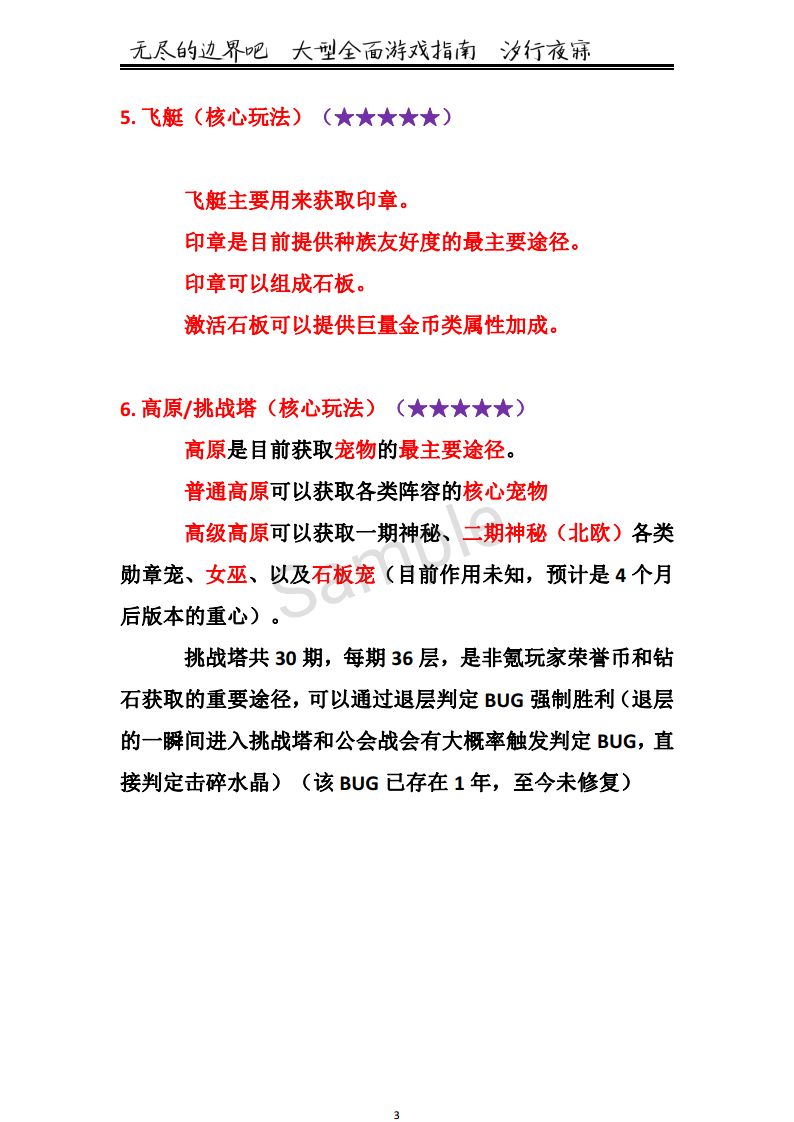 无尽的边界吧　大型全面游戏指南　汐行夜寐

5. 飞艇（核心玩法）（★★★★★）

飞艇主要用来获取印章。

印章是目前提供种族友好度的最主要途径。

印章可以组成石板。

激活石板可以提供巨量金币类属性加成。

6. 高原/挑战塔（核心玩法）（★★★★★）

高原是目前获取宠物的最主要途径。

普通高原可以获取各类阵容的核心宠物

高级高原可以获取一期神秘、二期神秘（北欧）各类勋章宠、女巫、以及石板宠（目前作用未知，预计是 4 个月后版本的重心）。

挑战塔共 30 期，每期 36 层，是非氪玩家荣誉币和钻石获取的重要途径，可以通过退层判定 BUG 强制胜利（退层的一瞬间进入挑战塔和公会战会有大概率触发判定 BUG，直接判定击碎水晶）（该 BUG 已存在 1 年，至今未修复）

Sample

3